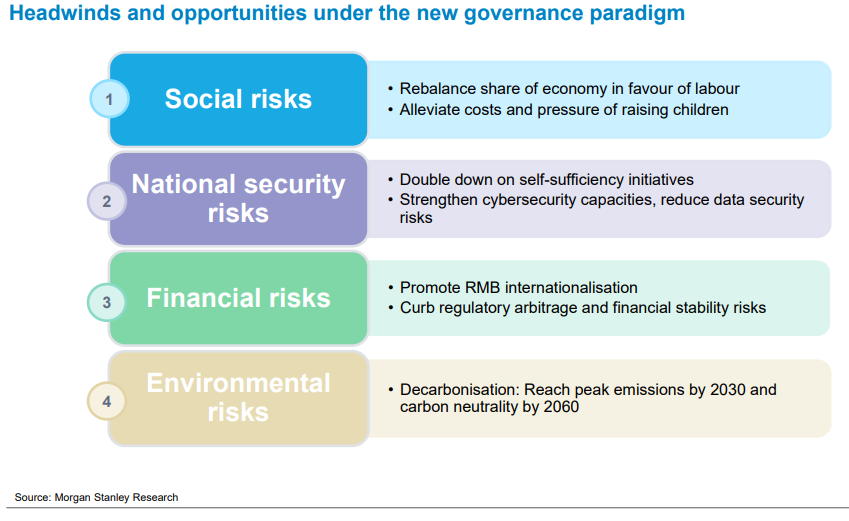 Headwinds and opportunities under the new governance paradigm

1
Social risks
• Rebalance share of economy in favour of labour
• Alleviate costs and pressure of raising children

2
National security risks
• Double down on self-sufficiency initiatives
• Strengthen cybersecurity capacities, reduce data security risks

3
Financial risks
• Promote RMB internationalisation
• Curb regulatory arbitrage and financial stability risks

4
Environmental risks
• Decarbonisation: Reach peak emissions by 2030 and carbon neutrality by 2060

Source: Morgan Stanley Research